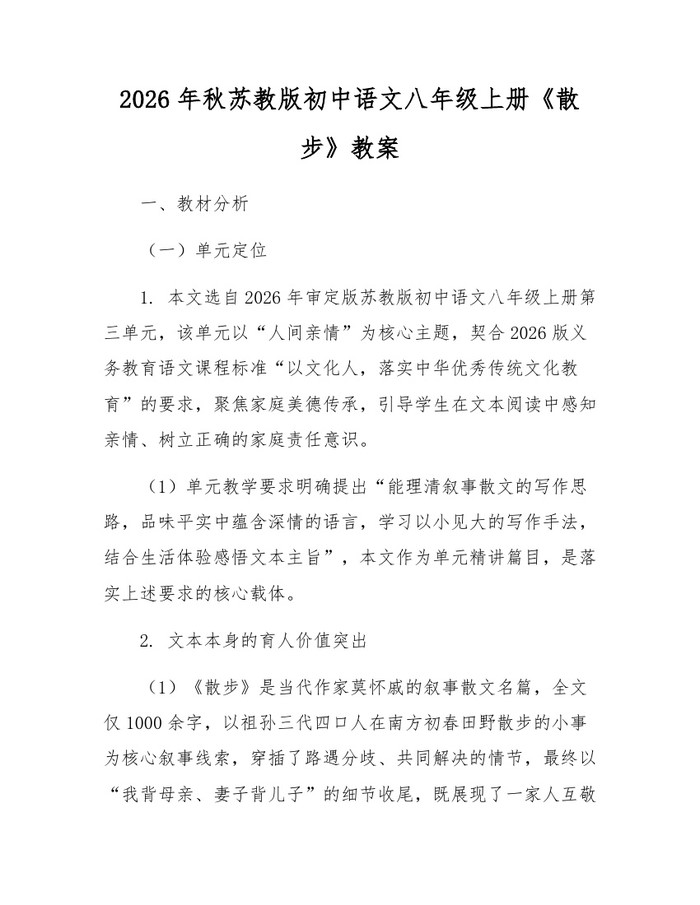 2026年秋苏教版初中语文八年级上册《散步》教案

一、教材分析

（一）单元定位

1. 本文选自2026年审定版苏教版初中语文八年级上册第三单元，该单元以“人间亲情”为核心主题，契合2026版义务教育语文课程标准“以文化人，落实中华优秀传统文化教育”的要求，聚焦家庭美德传承，引导学生在文本阅读中感知亲情、树立正确的家庭责任意识。

（1）单元教学要求明确提出“能理清叙事散文的写作思路，品味平实中蕴含深情的语言，学习以小见大的写作手法，结合生活体验感悟文本主旨”，本文作为单元精讲篇目，是落实上述要求的核心载体。

2. 文本本身的育人价值突出

（1）《散步》是当代作家莫怀戚的叙事散文名篇，全文仅1000余字，以祖孙三代四口人在南方初春田野散步的小事为核心叙事线索，穿插了路遇分歧、共同解决的情节，最终以“我背母亲、妻子背儿子”的细节收尾，既展现了一家人互敬